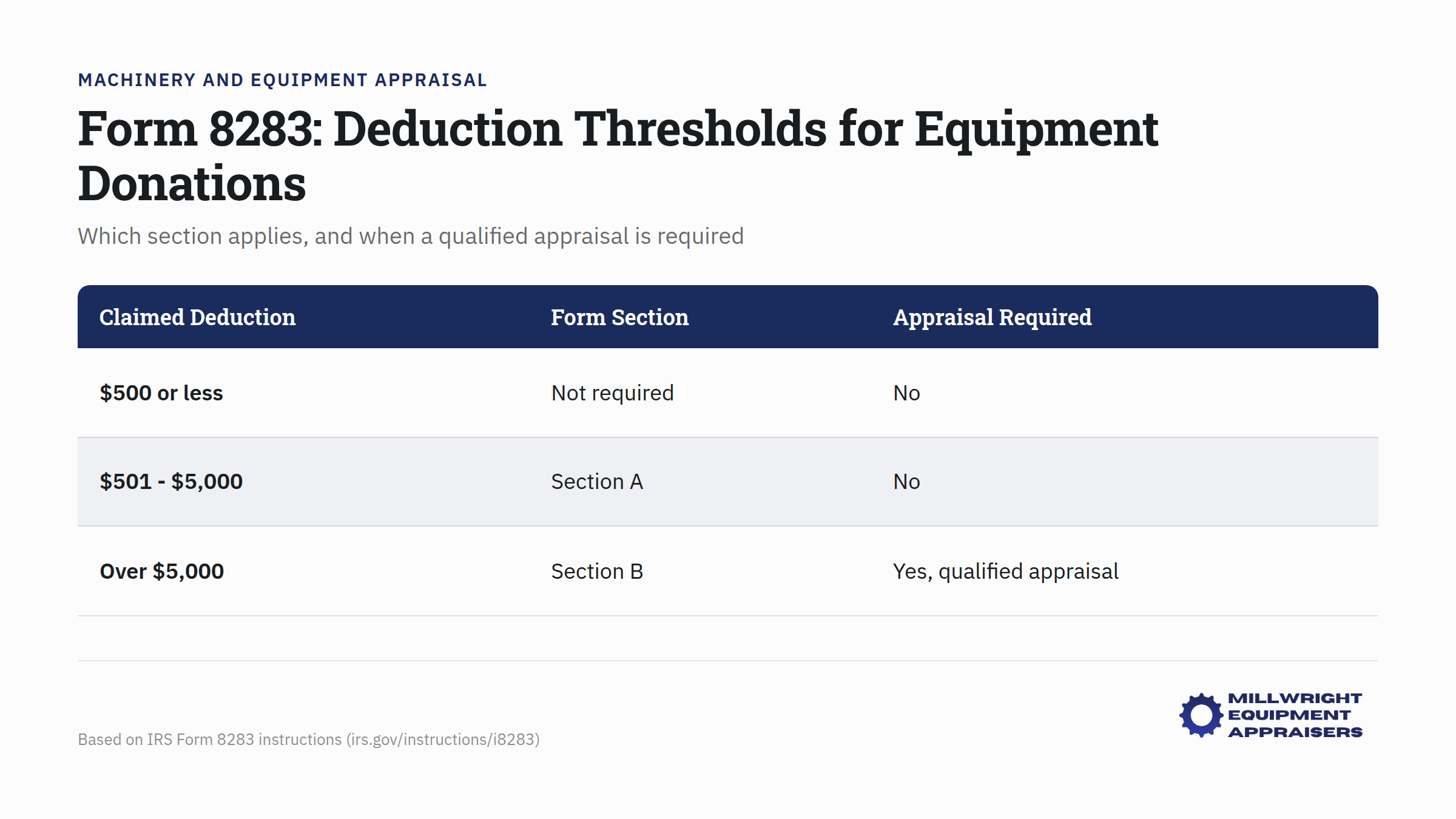 MACHINERY AND EQUIPMENT APPRAISAL

Form 8283: Deduction Thresholds for Equipment Donations

Which section applies, and when a qualified appraisal is required

| Claimed Deduction | Form Section | Appraisal Required |
|---|---|---|
| \$500 or less | Not required | No |
| \$501 - \$5,000 | Section A | No |
| Over \$5,000 | Section B | Yes, qualified appraisal |

Based on IRS Form 8283 instructions (irs.gov/instructions/i8283)

MILLWRIGHT EQUIPMENT APPRAISERS